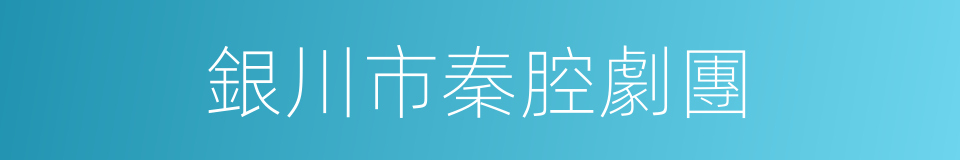 銀川市秦腔劇團